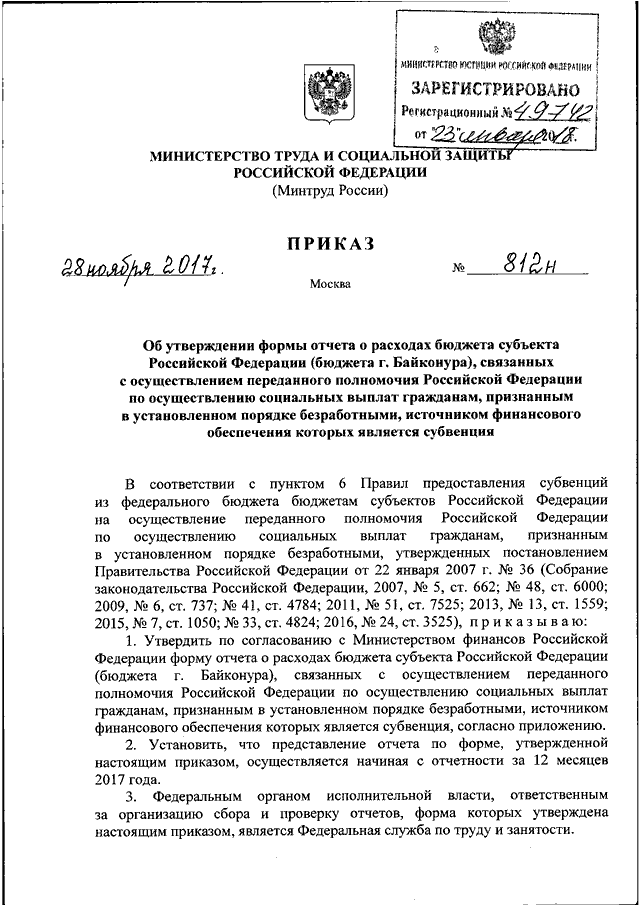 МИНИСТЕРСТВО ЮСТИЦИИ РОССИЙСКОЙ ФЕДЕРАЦИИ
ЗАРЕГИСТРИРОВАНО
Регистрационный № 49742
от "23" января 2018.

МИНИСТЕРСТВО ТРУДА И СОЦИАЛЬНОЙ ЗАЩИТЫ
РОССИЙСКОЙ ФЕДЕРАЦИИ
(Минтруд России)

ПРИКАЗ

28 ноября 2017 г. № 812н

Москва

Об утверждении формы отчета о расходах бюджета субъекта Российской Федерации (бюджета г. Байконура), связанных с осуществлением переданного полномочия Российской Федерации по осуществлению социальных выплат гражданам, признанным в установленном порядке безработными, источником финансового обеспечения которых является субвенция

В соответствии с пунктом 6 Правил предоставления субвенций из федерального бюджета бюджетам субъектов Российской Федерации на осуществление переданного полномочия Российской Федерации по осуществлению социальных выплат гражданам, признанным в установленном порядке безработными, утвержденных постановлением Правительства Российской Федерации от 22 января 2007 г. № 36 (Собрание законодательства Российской Федерации, 2007, № 5, ст. 662; № 48, ст. 6000; 2009, № 6, ст. 737; № 41, ст. 4784; 2011, № 51, ст. 7525; 2013, № 13, ст. 1559; 2015, № 7, ст. 1050; № 33, ст. 4824; 2016, № 24, ст. 3525), приказываю:

1. Утвердить по согласованию с Министерством финансов Российской Федерации форму отчета о расходах бюджета субъекта Российской Федерации (бюджета г. Байконура), связанных с осуществлением переданного полномочия Российской Федерации по осуществлению социальных выплат гражданам, признанным в установленном порядке безработными, источником финансового обеспечения которых является субвенция, согласно приложению.

2. Установить, что представление отчета по форме, утвержденной настоящим приказом, осуществляется начиная с отчетности за 12 месяцев 2017 года.

3. Федеральным органом исполнительной власти, ответственным за организацию сбора и проверку отчетов, форма которых утверждена настоящим приказом, является Федеральная служба по труду и занятости.